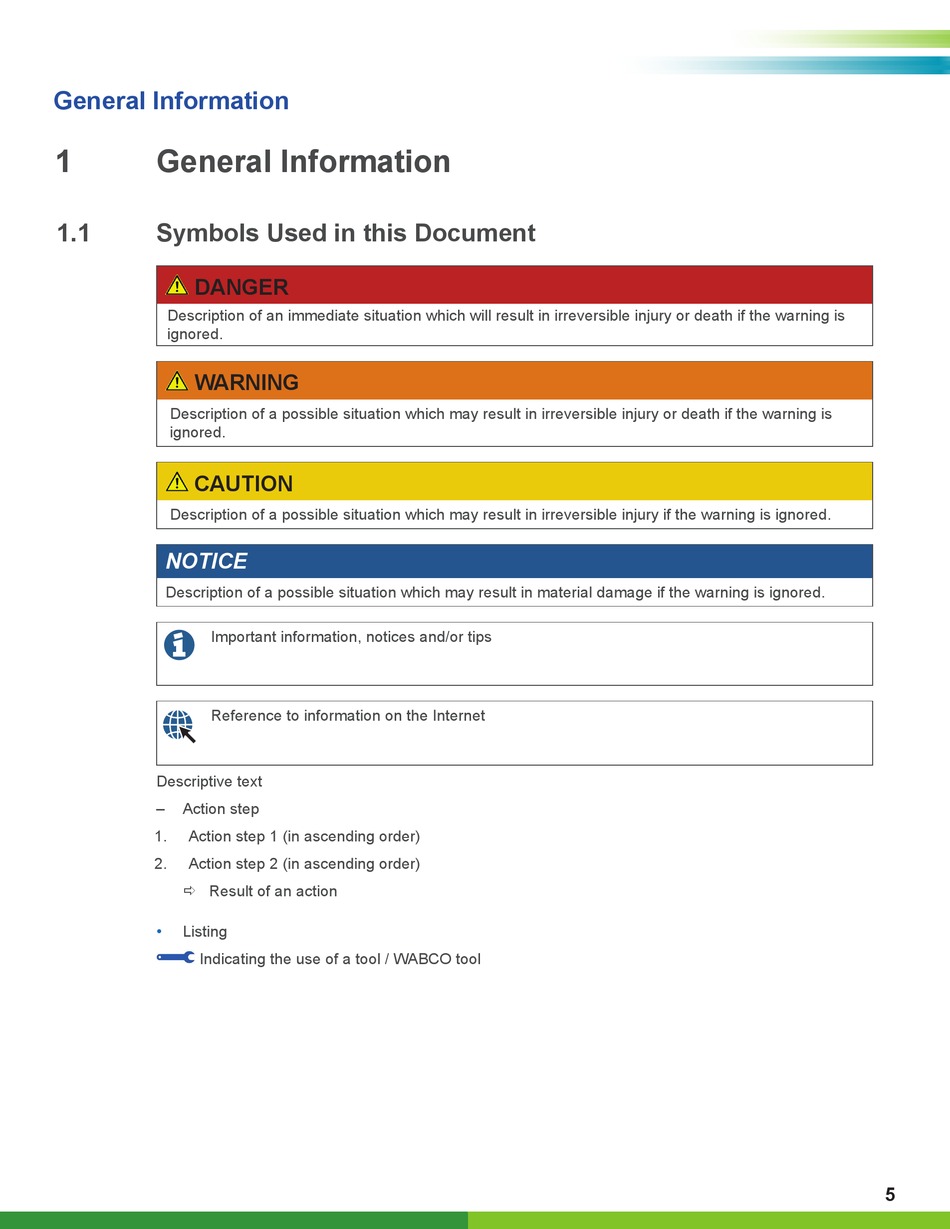 General Information

1 General Information

1.1 Symbols Used in this Document

DANGER

Description of an immediate situation which will result in irreversible injury or death if the warning is ignored.

WARNING

Description of a possible situation which may result in irreversible injury or death if the warning is ignored.

CAUTION

Description of a possible situation which may result in irreversible injury if the warning is ignored.

NOTICE

Description of a possible situation which may result in material damage if the warning is ignored.

Important information, notices and/or tips

Reference to information on the Internet

Descriptive text

– Action step

1. Action step 1 (in ascending order)

2. Action step 2 (in ascending order)

⇨ Result of an action

• Listing

Indicating the use of a tool / WABCO tool

5